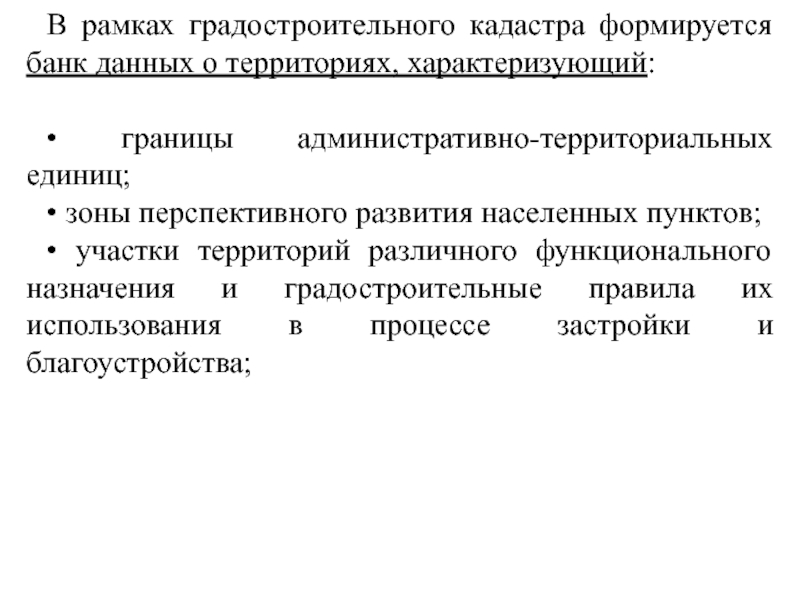 В рамках градостроительного кадастра формируется банк данных о территориях, характеризующий:

• границы административно-территориальных единиц;
• зоны перспективного развития населенных пунктов;
• участки территорий различного функционального назначения и градостроительные правила их использования в процессе застройки и благоустройства;